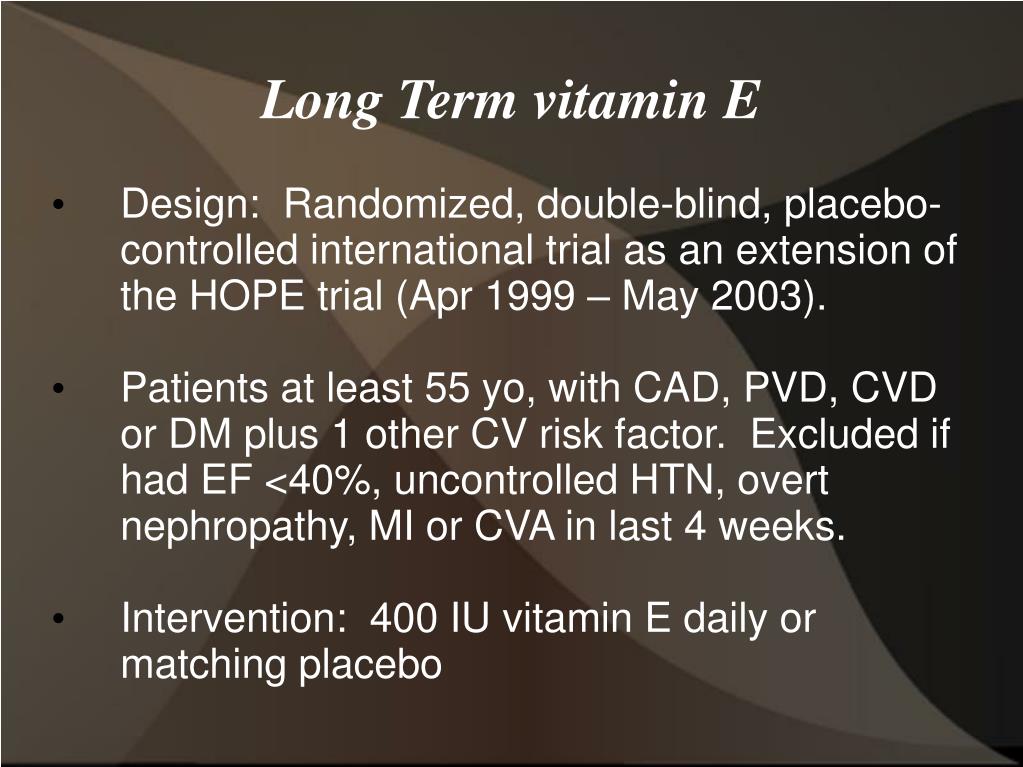 Long Term vitamin E

• Design: Randomized, double-blind, placebo-controlled international trial as an extension of the HOPE trial (Apr 1999 – May 2003).

• Patients at least 55 yo, with CAD, PVD, CVD or DM plus 1 other CV risk factor. Excluded if had EF <40%, uncontrolled HTN, overt nephropathy, MI or CVA in last 4 weeks.

• Intervention: 400 IU vitamin E daily or matching placebo